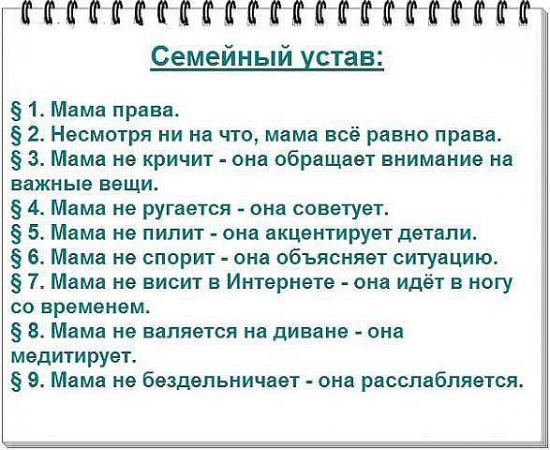 Семейный устав:

§ 1. Мама права.
§ 2. Несмотря ни на что, мама всё равно права.
§ 3. Мама не кричит - она обращает внимание на важные вещи.
§ 4. Мама не ругается - она советует.
§ 5. Мама не пилит - она акцентирует детали.
§ 6. Мама не спорит - она объясняет ситуацию.
§ 7. Мама не висит в Интернете - она идёт в ногу со временем.
§ 8. Мама не валяется на диване - она медитирует.
§ 9. Мама не бездельничает - она расслабляется.